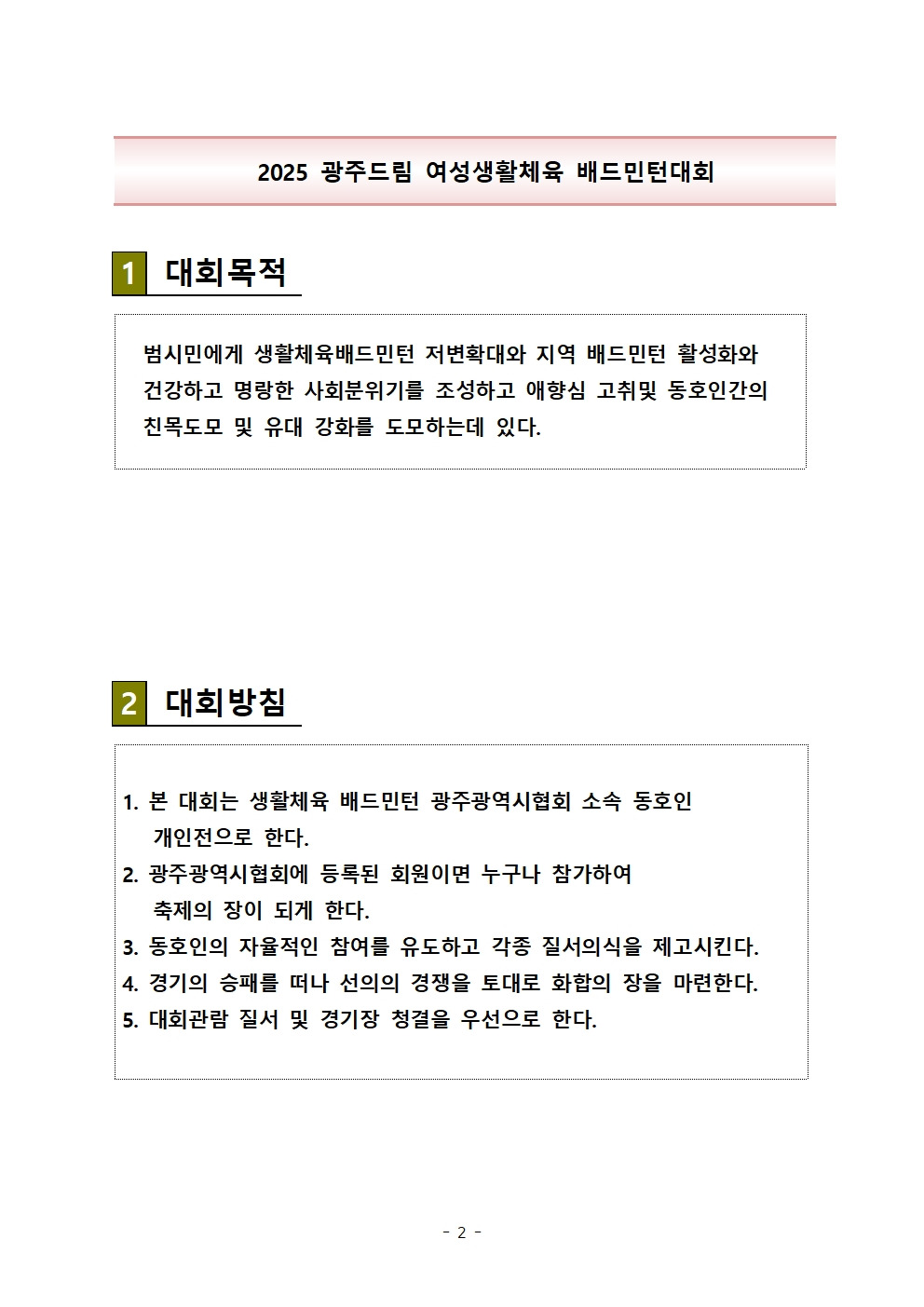 2025 광주드림 여성생활체육 배드민턴대회

1 대회목적

범시민에게 생활체육배드민턴 저변확대와 지역 배드민턴 활성화와 건강하고 명랑한 사회분위기를 조성하고 애향심 고취및 동호인간의 친목도모 및 유대 강화를 도모하는데 있다.

2 대회방침

1. 본 대회는 생활체육 배드민턴 광주광역시협회 소속 동호인 개인전으로 한다.
2. 광주광역시협회에 등록된 회원이면 누구나 참가하여 축제의 장이 되게 한다.
3. 동호인의 자율적인 참여를 유도하고 각종 질서의식을 제고시킨다.
4. 경기의 승패를 떠나 선의의 경쟁을 토대로 화합의 장을 마련한다.
5. 대회관람 질서 및 경기장 청결을 우선으로 한다.

- 2 -